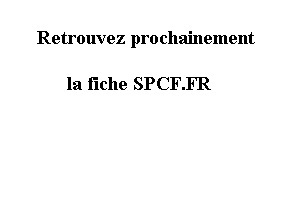 Retrouvez prochainement

la fiche SPCF.FR